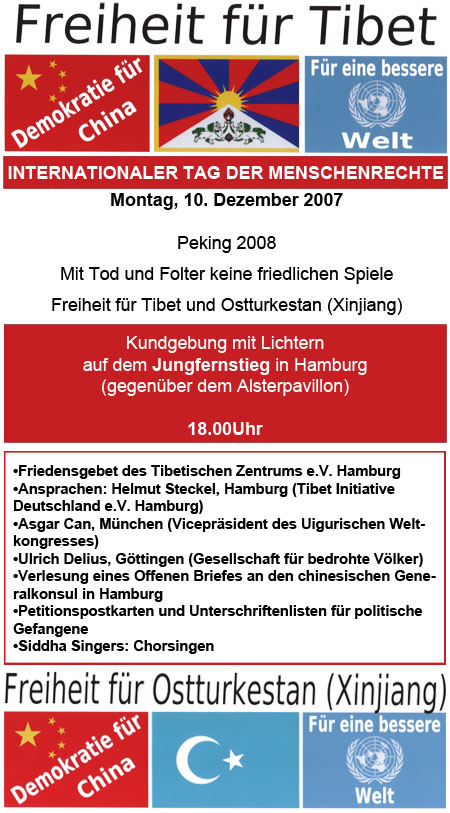 Freiheit für Tibet

Demokratie für China

Für eine bessere Welt

INTERNATIONALER TAG DER MENSCHENRECHTE
Montag, 10. Dezember 2007

Peking 2008
Mit Tod und Folter keine friedlichen Spiele
Freiheit für Tibet und Ostturkestan (Xinjiang)

Kundgebung mit Lichtern
auf dem Jungfernstieg in Hamburg
(gegenüber dem Alsterpavillon)

18.00Uhr

•Friedensgebet des Tibetischen Zentrums e.V. Hamburg
•Ansprachen: Helmut Steckel, Hamburg (Tibet Initiative Deutschland e.V. Hamburg)
•Asgar Can, München (Vicepräsident des Uigurischen Weltkongresses)
•Ulrich Delius, Göttingen (Gesellschaft für bedrohte Völker)
•Verlesung eines Offenen Briefes an den chinesischen Generalkonsul in Hamburg
•Petitionspostkarten und Unterschriftenlisten für politische Gefangene
•Siddha Singers: Chorsingen

Freiheit für Ostturkestan (Xinjiang)

Demokratie für China

Für eine bessere Welt